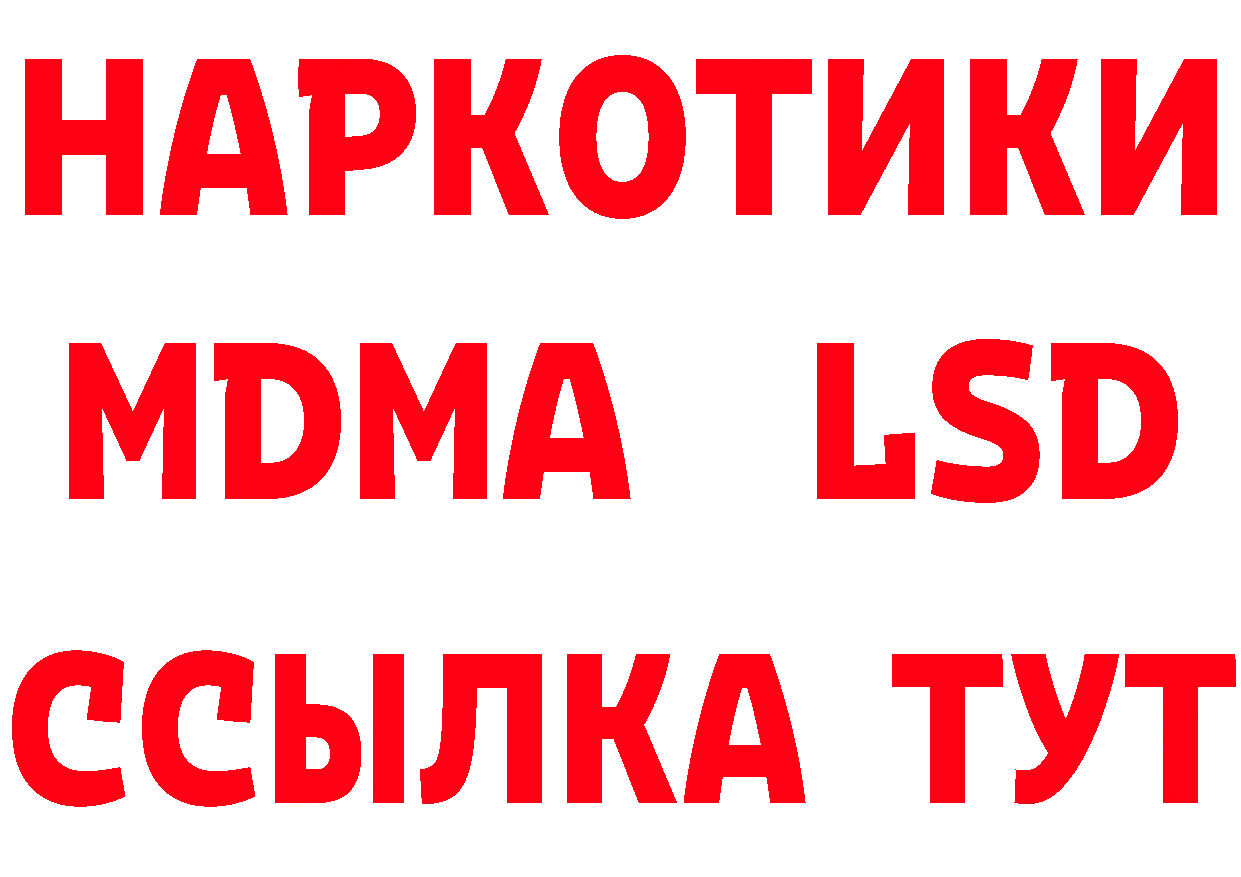 НАРКОТИКИ
MDMA LSD
ССЫЛКА ТУТ